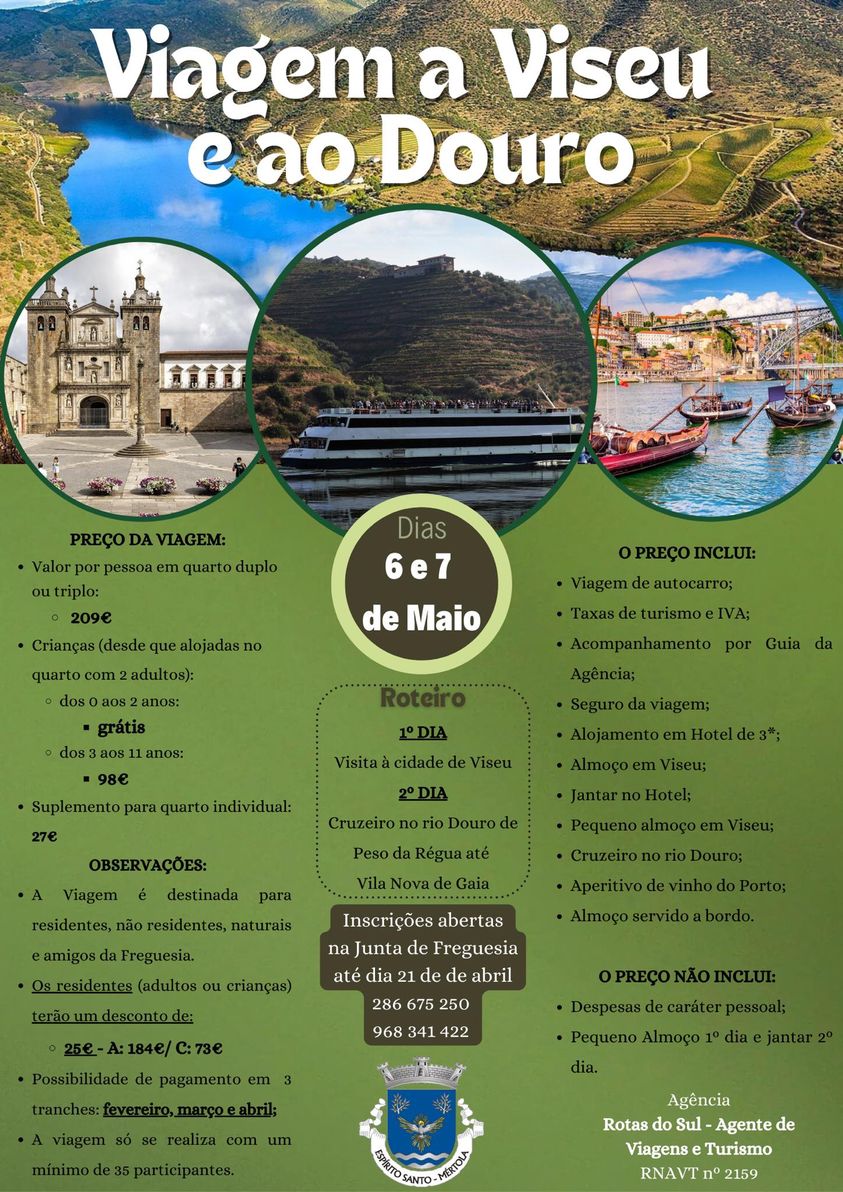 Viagem a Viseu e ao Douro

PREÇO DA VIAGEM:
• Valor por pessoa em quarto duplo ou triplo:
◦ 209€
• Crianças (desde que alojadas no quarto com 2 adultos):
◦ dos 0 aos 2 anos:
▪ grátis
◦ dos 3 aos 11 anos:
▪ 98€
• Suplemento para quarto individual: 27€

OBSERVAÇÕES:
• A Viagem é destinada para residentes, não residentes, naturais e amigos da Freguesia.
• Os residentes (adultos ou crianças) terão um desconto de:
◦ 25€ - A: 184€/ C: 73€
• Possibilidade de pagamento em 3 tranches: fevereiro, março e abril;
• A viagem só se realiza com um mínimo de 35 participantes.

Dias
6 e 7
de Maio

Roteiro
1º DIA
Visita à cidade de Viseu
2º DIA
Cruzeiro no rio Douro de Peso da Régua até Vila Nova de Gaia

Inscrições abertas na Junta de Freguesia até dia 21 de de abril
286 675 250
968 341 422

ESPÍRITO SANTO - MÉRTOLA

O PREÇO INCLUI:
• Viagem de autocarro;
• Taxas de turismo e IVA;
• Acompanhamento por Guia da Agência;
• Seguro da viagem;
• Alojamento em Hotel de 3*;
• Almoço em Viseu;
• Jantar no Hotel;
• Pequeno almoço em Viseu;
• Cruzeiro no rio Douro;
• Aperitivo de vinho do Porto;
• Almoço servido a bordo.

O PREÇO NÃO INCLUI:
• Despesas de caráter pessoal;
• Pequeno Almoço 1º dia e jantar 2º dia.

Agência
Rotas do Sul - Agente de Viagens e Turismo
RNAVT nº 2159